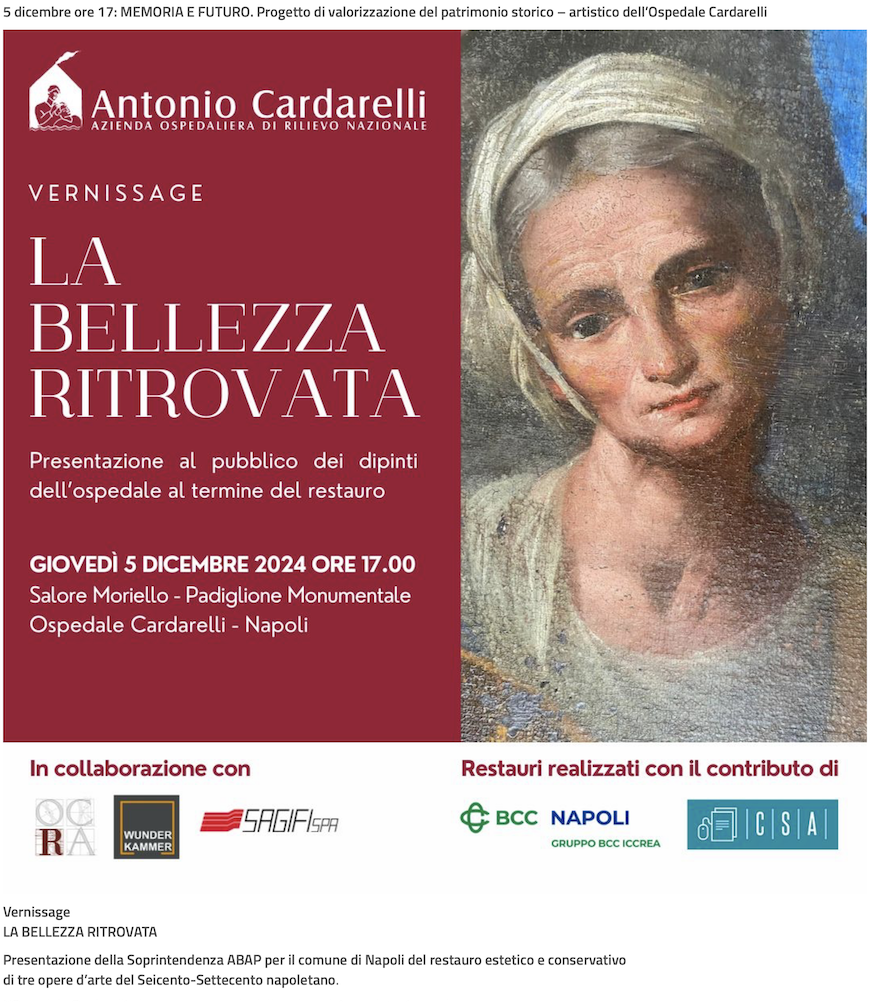 5 dicembre ore 17: MEMORIA E FUTURO. Progetto di valorizzazione del patrimonio storico – artistico dell'Ospedale Cardarelli

Antonio Cardarelli
AZIENDA OSPEDALIERA DI RILIEVO NAZIONALE

VERNISSAGE

LA BELLEZZA RITROVATA

Presentazione al pubblico dei dipinti dell'ospedale al termine del restauro

GIOVEDÌ 5 DICEMBRE 2024 ORE 17.00
Salore Moriello - Padiglione Monumentale
Ospedale Cardarelli - Napoli

In collaborazione con

OCRA

WUNDER KAMMER

SAGIFI SPA

Restauri realizzati con il contributo di

BCC NAPOLI
GRUPPO BCC ICCREA

CSA

Vernissage
LA BELLEZZA RITROVATA

Presentazione della Soprintendenza ABAP per il comune di Napoli del restauro estetico e conservativo di tre opere d'arte del Seicento-Settecento napoletano.